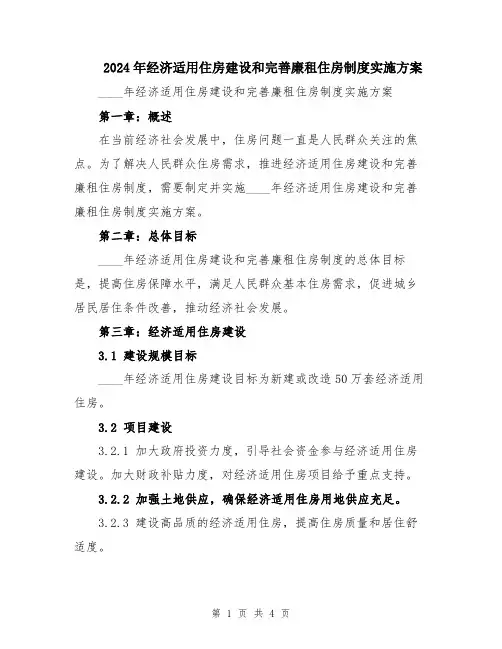 2024年经济适用住房建设和完善廉租住房制度实施方案

____年经济适用住房建设和完善廉租住房制度实施方案

第一章：概述

在当前经济社会发展中，住房问题一直是人民群众关注的焦点。为了解决人民群众住房需求，推进经济适用住房建设和完善廉租住房制度，需要制定并实施____年经济适用住房建设和完善廉租住房制度实施方案。

第二章：总体目标

____年经济适用住房建设和完善廉租住房制度的总体目标是，提高住房保障水平，满足人民群众基本住房需求，促进城乡居民居住条件改善，推动经济社会发展。

第三章：经济适用住房建设

3.1 建设规模目标

____年经济适用住房建设目标为新建或改造50万套经济适用住房。

3.2 项目建设

3.2.1 加大政府投资力度，引导社会资金参与经济适用住房建设。加大财政补贴力度，对经济适用住房项目给予重点支持。

3.2.2 加强土地供应，确保经济适用住房用地供应充足。

3.2.3 建设高品质的经济适用住房，提高住房质量和居住舒适度。

第 1 页 共 4 页